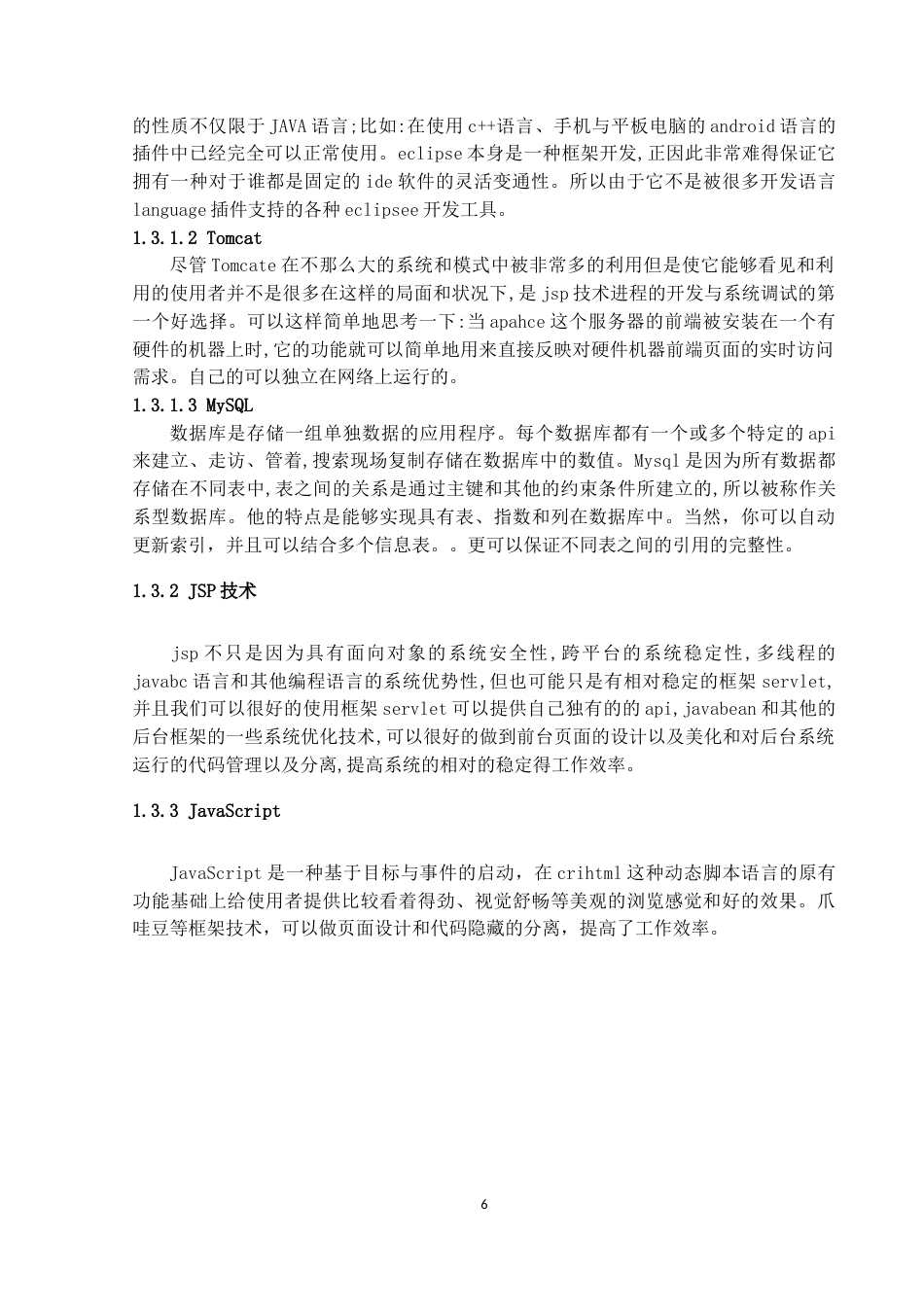 的性质不仅限于JAVA语言;比如:在使用c++语言、手机与平板电脑的android语言的插件中已经完全可以正常使用。eclipse本身是一种框架开发,正因此非常难得保证它拥有一种对于谁都是固定的ide软件的灵活变通性。所以由于它不是被很多开发语言language插件支持的各种eclipsee开发工具。

1.3.1.2 Tomcat

尽管Tomcate在不那么大的系统和模式中被非常多的利用但是使它能够看见和利用的使用者并不是很多在这样的局面和状况下,是jsp技术进程的开发与系统调试的第一个好选择。可以这样简单地思考一下:当apahce这个服务器的前端被安装在一个有硬件的机器上时,它的功能就可以简单地用来直接反映对硬件机器前端页面的实时访问需求。自己的可以独立在网络上运行的。

1.3.1.3 MySQL

数据库是存储一组单独数据的应用程序。每个数据库都有一个或多个特定的api来建立、走访、管着,搜索现场复制存储在数据库中的数值。Mysql是因为所有数据都存储在不同表中,表之间的关系是通过主键和其他的约束条件所建立的,所以被称作关系型数据库。他的特点是能够实现具有表、指数和列在数据库中。当然，你可以自动更新索引，并且可以结合多个信息表。。更可以保证不同表之间的引用的完整性。

1.3.2 JSP技术

jsp不只是因为具有面向对象的系统安全性,跨平台的系统稳定性,多线程的javabc语言和其他编程语言的系统优势性,但也可能只是有相对稳定的框架servlet,并且我们可以很好的使用框架servlet可以提供自己独有的的api,javabean和其他的后台框架的一些系统优化技术,可以很好的做到前台页面的设计以及美化和对后台系统运行的代码管理以及分离,提高系统的相对的稳定得工作效率。

1.3.3 JavaScript

JavaScript是一种基于目标与事件的启动，在crihtml这种动态脚本语言的原有功能基础上给使用者提供比较看着得劲、视觉舒畅等美观的浏览感觉和好的效果。爪哇豆等框架技术，可以做页面设计和代码隐藏的分离，提高了工作效率。

6